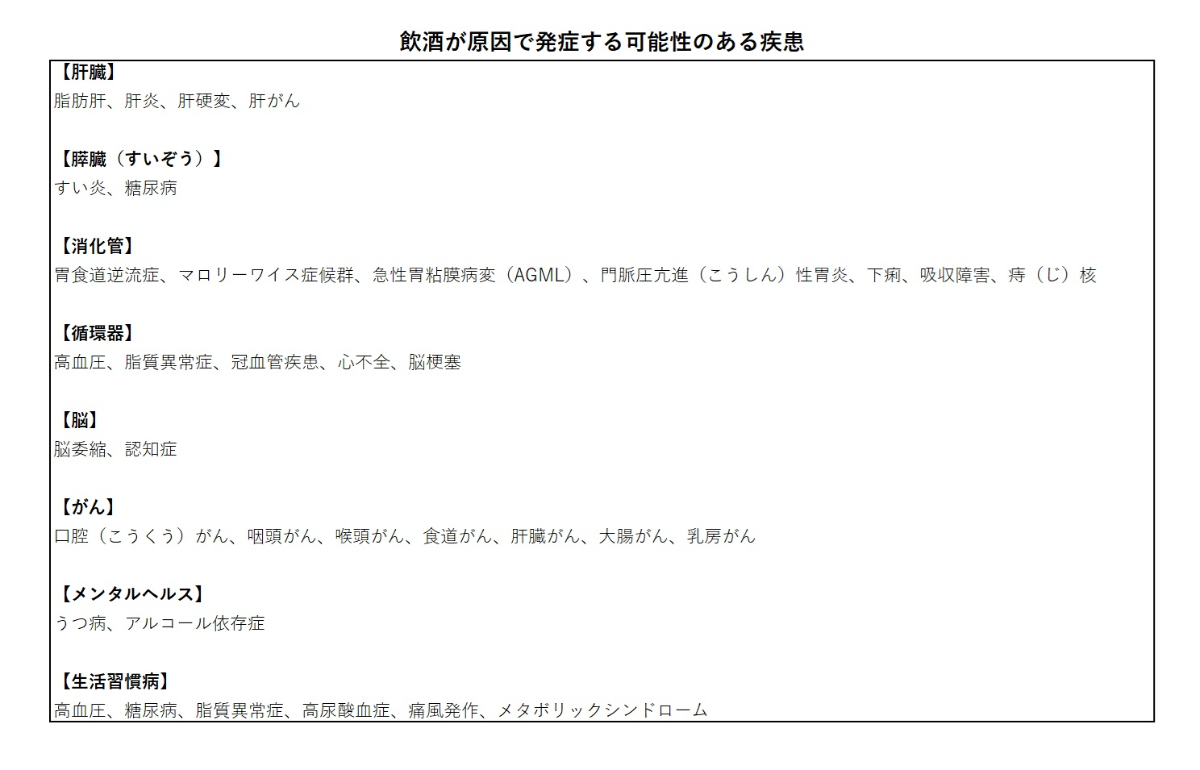 飲酒が原因で発症する可能性のある疾患

【肝臓】
脂肪肝、肝炎、肝硬変、肝がん

【膵臓（すいぞう）】
すい炎、糖尿病

【消化管】
胃食道逆流症、マロリーワイス症候群、急性胃粘膜病変（AGML）、門脈圧亢進（こうしん）性胃炎、下痢、吸収障害、痔（じ）核

【循環器】
高血圧、脂質異常症、冠血管疾患、心不全、脳梗塞

【脳】
脳委縮、認知症

【がん】
口腔（こうくう）がん、咽頭がん、喉頭がん、食道がん、肝臓がん、大腸がん、乳房がん

【メンタルヘルス】
うつ病、アルコール依存症

【生活習慣病】
高血圧、糖尿病、脂質異常症、高尿酸血症、痛風発作、メタボリックシンドローム